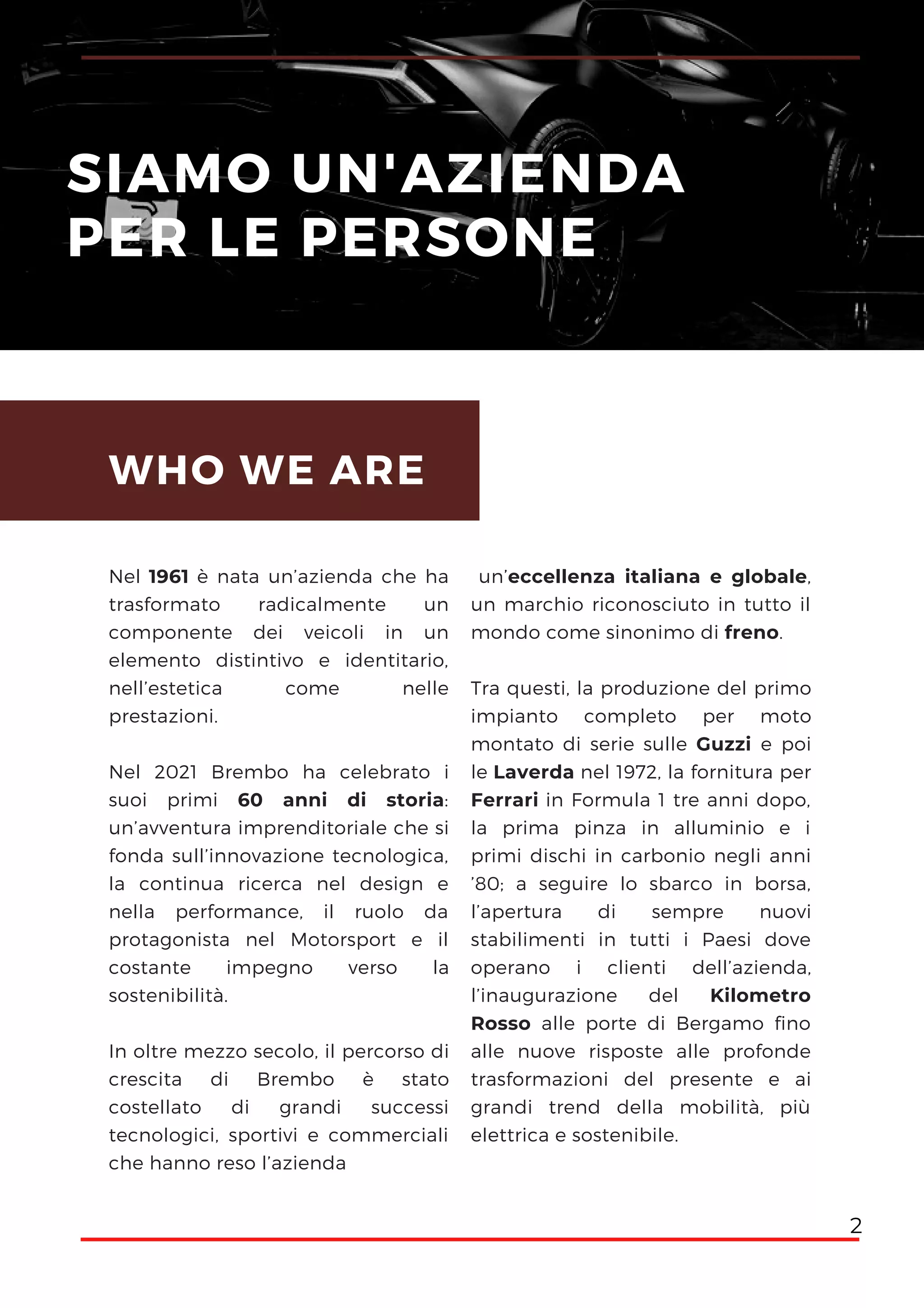 SIAMO UN'AZIENDA PER LE PERSONE

WHO WE ARE

Nel 1961 è nata un'azienda che ha trasformato radicalmente un componente dei veicoli in un elemento distintivo e identitario, nell'estetica come nelle prestazioni.

Nel 2021 Brembo ha celebrato i suoi primi 60 anni di storia: un'avventura imprenditoriale che si fonda sull'innovazione tecnologica, la continua ricerca nel design e nella performance, il ruolo da protagonista nel Motorsport e il costante impegno verso la sostenibilità.

In oltre mezzo secolo, il percorso di crescita di Brembo è stato costellato di grandi successi tecnologici, sportivi e commerciali che hanno reso l'azienda

un'eccellenza italiana e globale, un marchio riconosciuto in tutto il mondo come sinonimo di freno.

Tra questi, la produzione del primo impianto completo per moto montato di serie sulle Guzzi e poi le Laverda nel 1972, la fornitura per Ferrari in Formula 1 tre anni dopo, la prima pinza in alluminio e i primi dischi in carbonio negli anni '80; a seguire lo sbarco in borsa, l'apertura di sempre nuovi stabilimenti in tutti i Paesi dove operano i clienti dell'azienda, l'inaugurazione del Kilometro Rosso alle porte di Bergamo fino alle nuove risposte alle profonde trasformazioni del presente e ai grandi trend della mobilità, più elettrica e sostenibile.

2